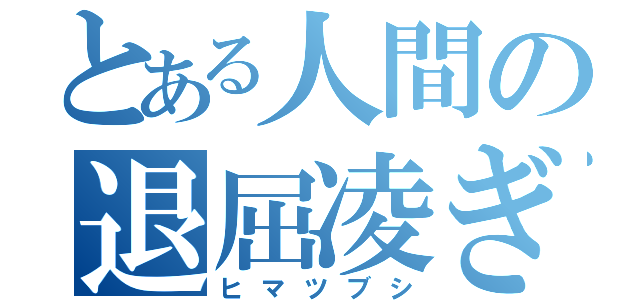 とある人間の
退屈凌ぎ
ヒマツブシ